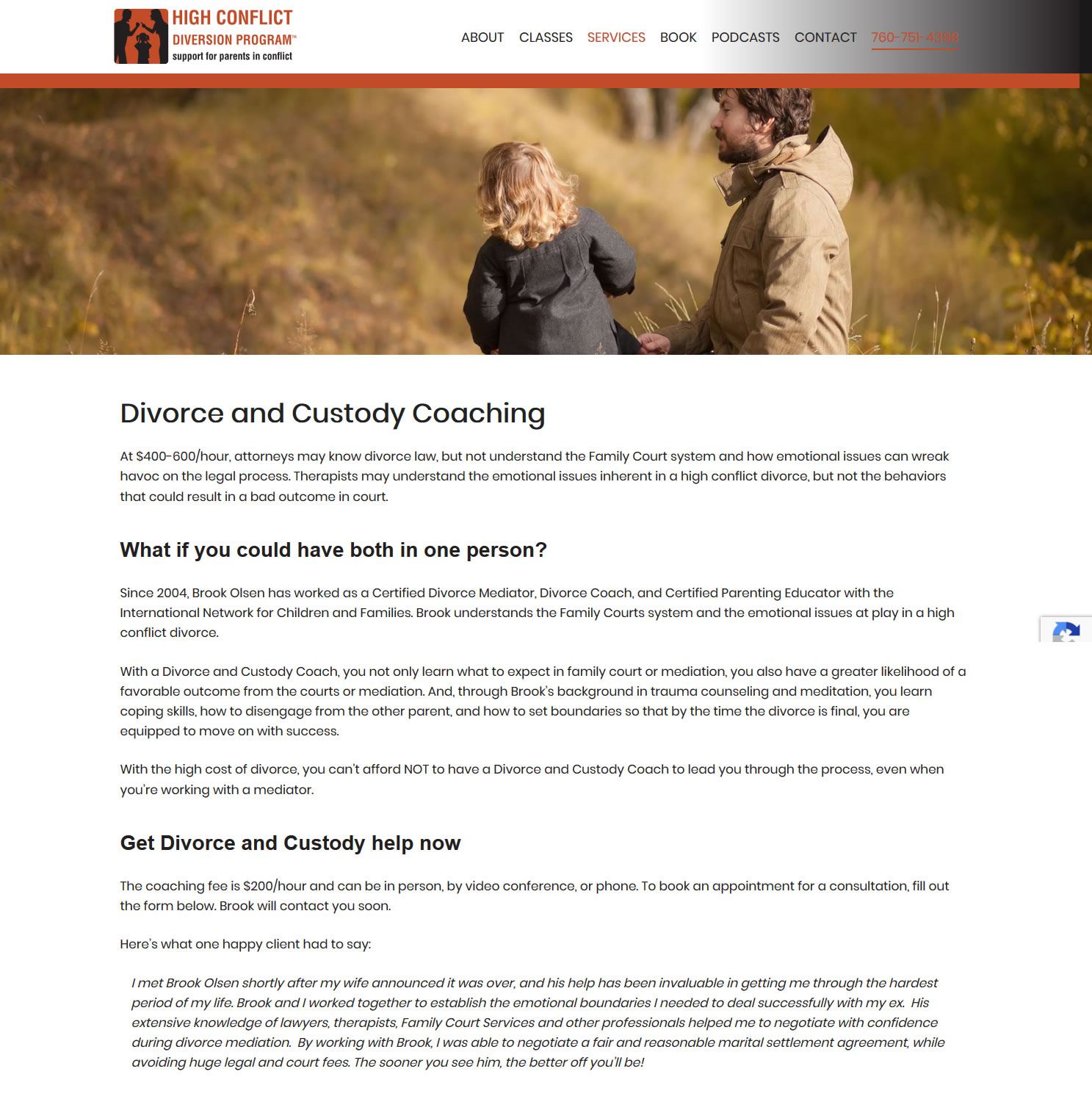 HIGH CONFLICT DIVERSION PROGRAM™ support for parents in conflict

ABOUT CLASSES SERVICES BOOK PODCASTS CONTACT 760-751-4398

Divorce and Custody Coaching

At $400-600/hour, attorneys may know divorce law, but not understand the Family Court system and how emotional issues can wreak havoc on the legal process. Therapists may understand the emotional issues inherent in a high conflict divorce, but not the behaviors that could result in a bad outcome in court.

What if you could have both in one person?

Since 2004, Brook Olsen has worked as a Certified Divorce Mediator, Divorce Coach, and Certified Parenting Educator with the International Network for Children and Families. Brook understands the Family Courts system and the emotional issues at play in a high conflict divorce.

With a Divorce and Custody Coach, you not only learn what to expect in family court or mediation, you also have a greater likelihood of a favorable outcome from the courts or mediation. And, through Brook's background in trauma counseling and meditation, you learn coping skills, how to disengage from the other parent, and how to set boundaries so that by the time the divorce is final, you are equipped to move on with success.

With the high cost of divorce, you can't afford NOT to have a Divorce and Custody Coach to lead you through the process, even when you're working with a mediator.

Get Divorce and Custody help now

The coaching fee is $200/hour and can be in person, by video conference, or phone. To book an appointment for a consultation, fill out the form below. Brook will contact you soon.

Here's what one happy client had to say:

I met Brook Olsen shortly after my wife announced it was over, and his help has been invaluable in getting me through the hardest period of my life. Brook and I worked together to establish the emotional boundaries I needed to deal successfully with my ex. His extensive knowledge of lawyers, therapists, Family Court Services and other professionals helped me to negotiate with confidence during divorce mediation. By working with Brook, I was able to negotiate a fair and reasonable marital settlement agreement, while avoiding huge legal and court fees. The sooner you see him, the better off you'll be!